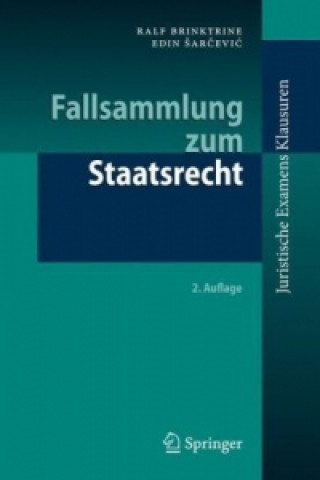 RALF BRINKTRINE
EDIN ŠARČEVIĆ

Fallsammlung zum Staatsrecht

2. Auflage

Juristische Examens Klausuren

Springer